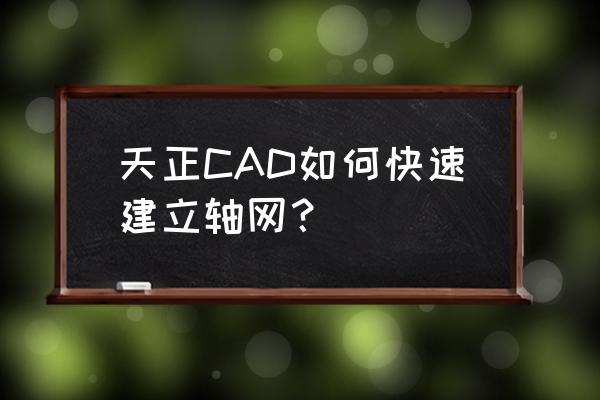 天正CAD如何快速建立轴网？